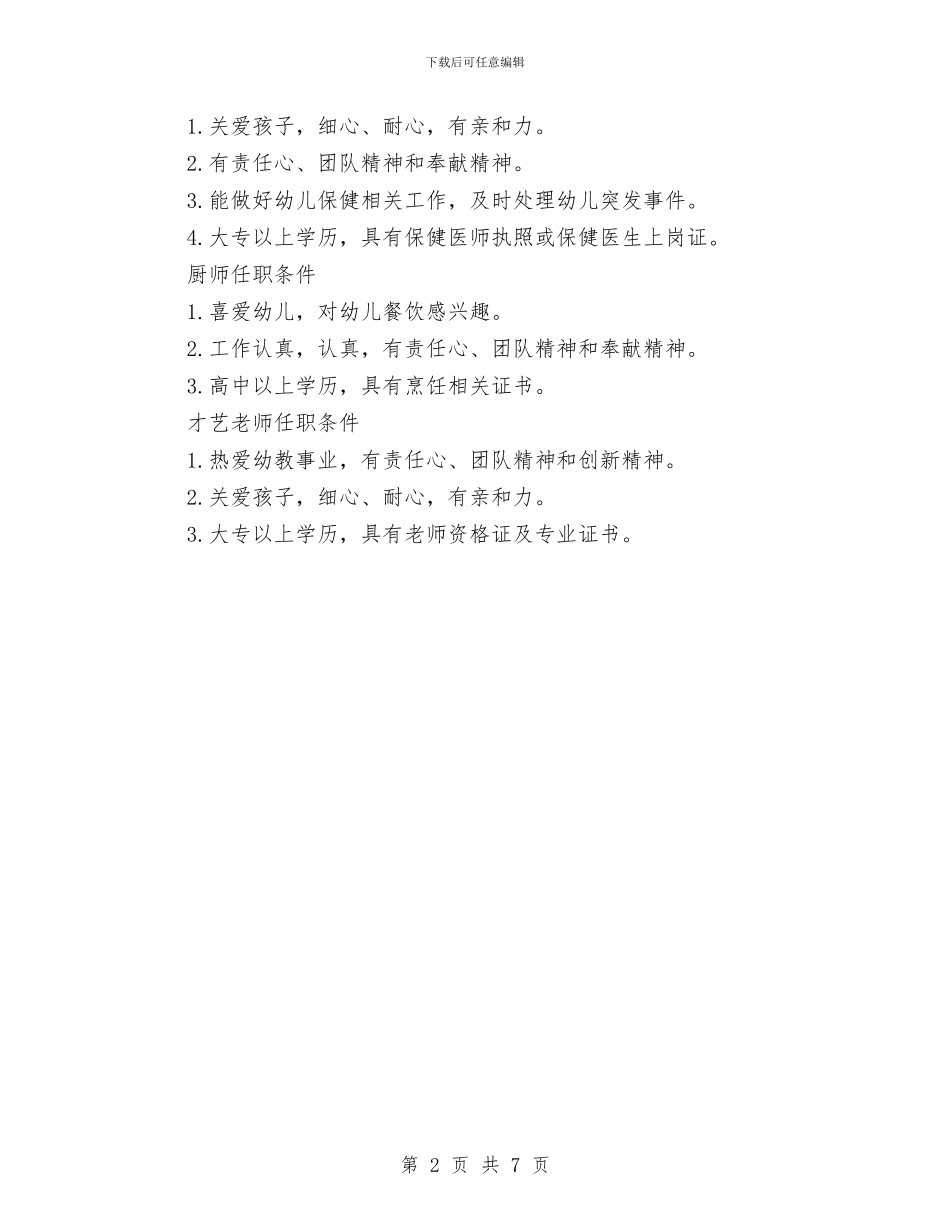 下载后可任意编辑

1.关爱孩子，细心、耐心，有亲和力。

2.有责任心、团队精神和奉献精神。

3.能做好幼儿保健相关工作，及时处理幼儿突发事件。

4.大专以上学历，具有保健医师执照或保健医生上岗证。

厨师任职条件

1.喜爱幼儿，对幼儿餐饮感兴趣。

2.工作认真，认真，有责任心、团队精神和奉献精神。

3.高中以上学历，具有烹饪相关证书。

才艺老师任职条件

1.热爱幼教事业，有责任心、团队精神和创新精神。

2.关爱孩子，细心、耐心，有亲和力。

3.大专以上学历，具有老师资格证及专业证书。

第 2 页 共 7 页